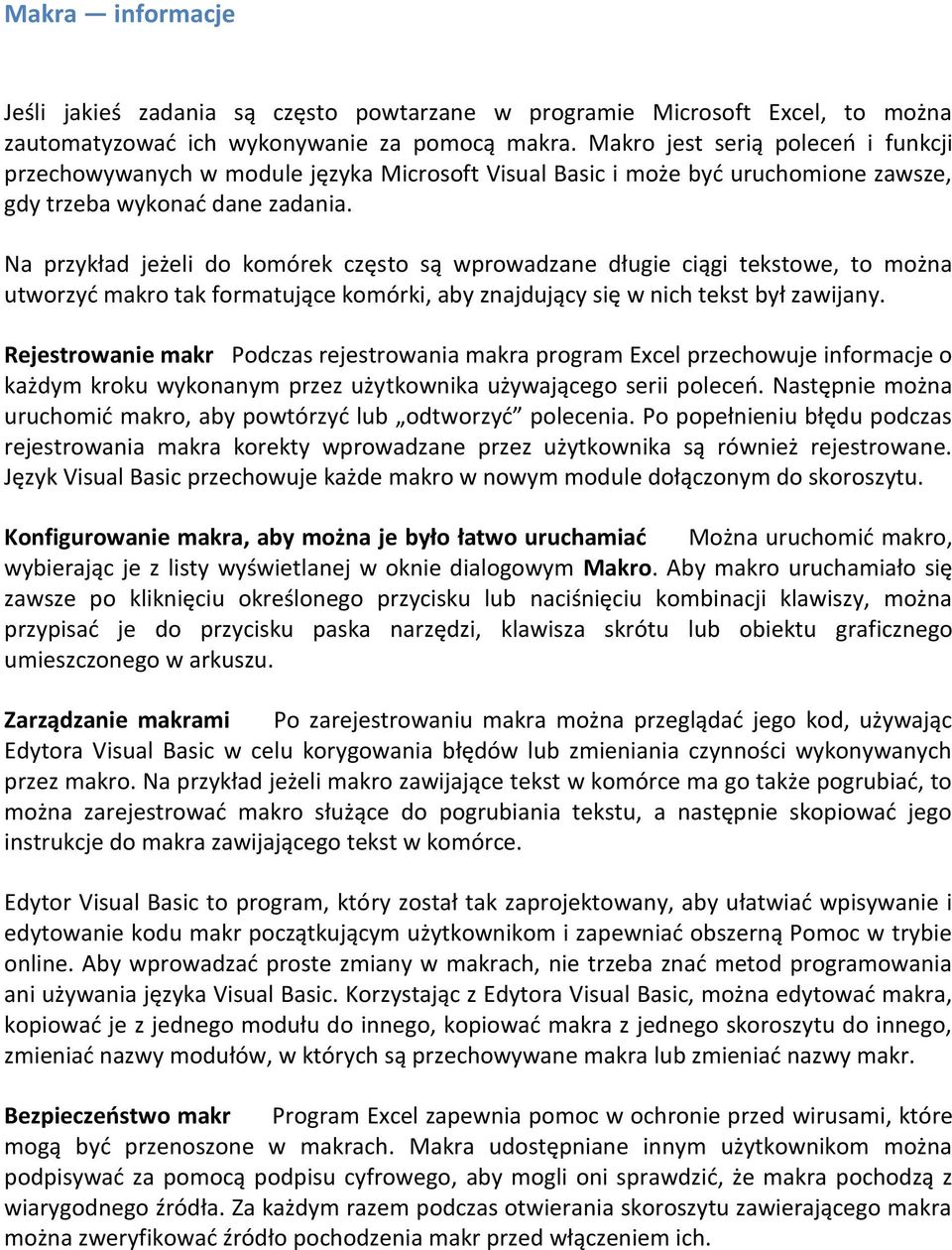 Makra — informacje

Jeśli jakieś zadania są często powtarzane w programie Microsoft Excel, to można zautomatyzować ich wykonywanie za pomocą makra. Makro jest serią poleceń i funkcji przechowywanych w module języka Microsoft Visual Basic i może być uruchomione zawsze, gdy trzeba wykonać dane zadania.

Na przykład jeżeli do komórek często są wprowadzane długie ciągi tekstowe, to można utworzyć makro tak formatujące komórki, aby znajdujący się w nich tekst był zawijany.

Rejestrowanie makr Podczas rejestrowania makra program Excel przechowuje informacje o każdym kroku wykonanym przez użytkownika używającego serii poleceń. Następnie można uruchomić makro, aby powtórzyć lub „odtworzyć" polecenia. Po popełnieniu błędu podczas rejestrowania makra korekty wprowadzane przez użytkownika są również rejestrowane. Język Visual Basic przechowuje każde makro w nowym module dołączonym do skoroszytu.

Konfigurowanie makra, aby można je było łatwo uruchamiać Można uruchomić makro, wybierając je z listy wyświetlanej w oknie dialogowym Makro. Aby makro uruchamiało się zawsze po kliknięciu określonego przycisku lub naciśnięciu kombinacji klawiszy, można przypisać je do przycisku paska narzędzi, klawisza skrótu lub obiektu graficznego umieszczonego w arkuszu.

Zarządzanie makrami Po zarejestrowaniu makra można przeglądać jego kod, używając Edytora Visual Basic w celu korygowania błędów lub zmieniania czynności wykonywanych przez makro. Na przykład jeżeli makro zawijające tekst w komórce ma go także pogrubiać, to można zarejestrować makro służące do pogrubiania tekstu, a następnie skopiować jego instrukcje do makra zawijającego tekst w komórce.

Edytor Visual Basic to program, który został tak zaprojektowany, aby ułatwiać wpisywanie i edytowanie kodu makr początkującym użytkownikom i zapewniać obszerną Pomoc w trybie online. Aby wprowadzać proste zmiany w makrach, nie trzeba znać metod programowania ani używania języka Visual Basic. Korzystając z Edytora Visual Basic, można edytować makra, kopiować je z jednego modułu do innego, kopiować makra z jednego skoroszytu do innego, zmieniać nazwy modułów, w których są przechowywane makra lub zmieniać nazwy makr.

Bezpieczeństwo makr Program Excel zapewnia pomoc w ochronie przed wirusami, które mogą być przenoszone w makrach. Makra udostępniane innym użytkownikom można podpisywać za pomocą podpisu cyfrowego, aby mogli oni sprawdzić, że makra pochodzą z wiarygodnego źródła. Za każdym razem podczas otwierania skoroszytu zawierającego makra można zweryfikować źródło pochodzenia makr przed włączeniem ich.